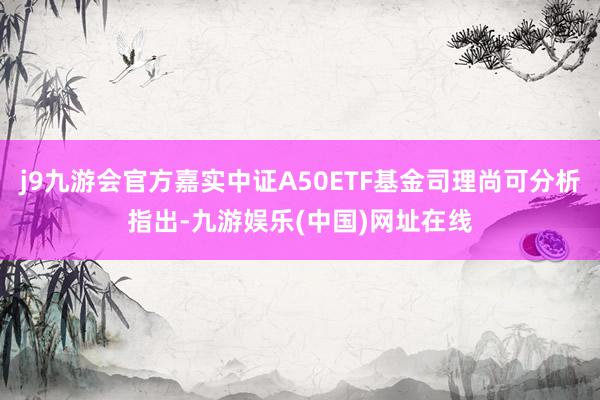 j9九游会官方嘉实中证A50ETF基金司理尚可分析指出-九游娱乐(中国)网址在线